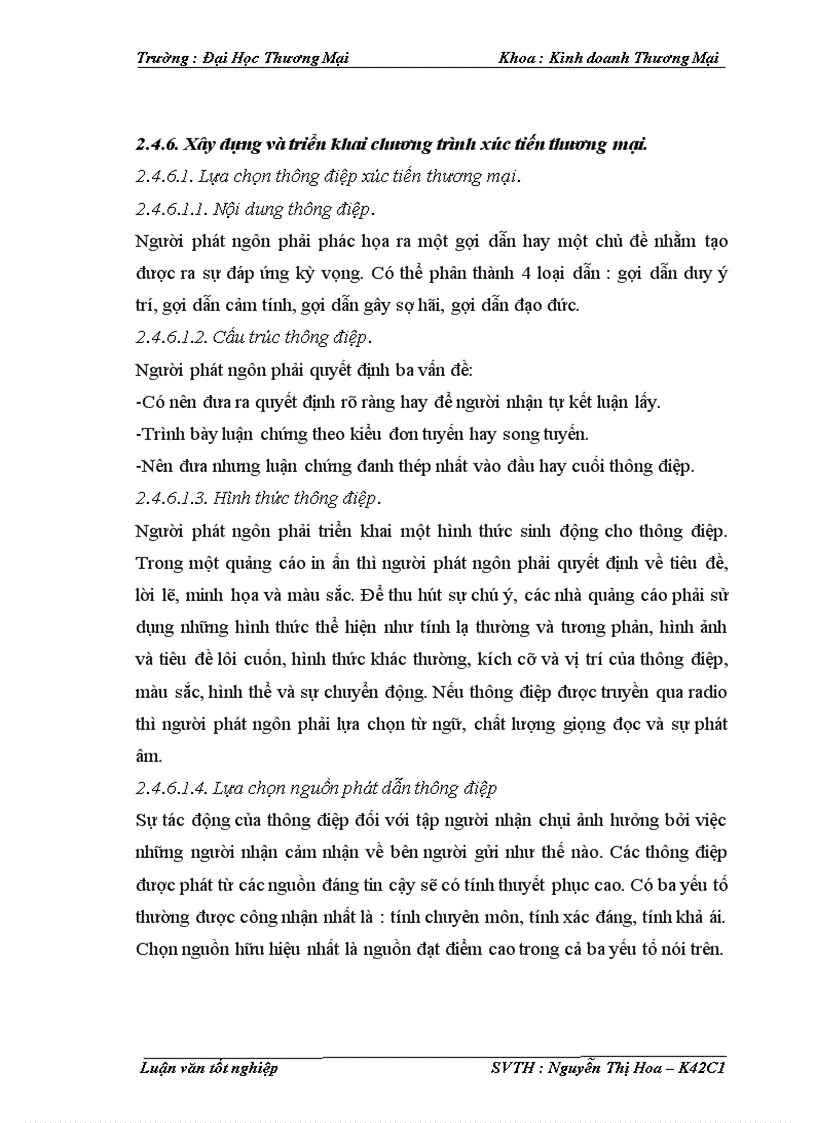 Trường : Đại Học Thương Mại Khoa : Kinh doanh Thương Mại

2.4.6. Xây dựng và triển khai chương trình xúc tiến thương mại.

2.4.6.1. Lựa chọn thông điệp xúc tiến thương mại.

2.4.6.1.1. Nội dung thông điệp.

Người phát ngôn phải phác họa ra một gợi dẫn hay một chủ đề nhằm tạo được ra sự đáp ứng kỳ vọng. Có thể phân thành 4 loại dẫn : gợi dẫn duy ý trí, gợi dẫn cảm tính, gợi dẫn gây sợ hãi, gợi dẫn đạo đức.

2.4.6.1.2. Cấu trúc thông điệp.

Người phát ngôn phải quyết định ba vấn đề:

-Có nên đưa ra quyết định rõ ràng hay để người nhận tự kết luận lấy.

-Trình bày luận chứng theo kiểu đơn tuyến hay song tuyến.

-Nên đưa nhưng luận chứng đanh thép nhất vào đầu hay cuối thông điệp.

2.4.6.1.3. Hình thức thông điệp.

Người phát ngôn phải triển khai một hình thức sinh động cho thông điệp. Trong một quảng cáo in ấn thì người phát ngôn phải quyết định về tiêu đề, lời lẽ, minh họa và màu sắc. Để thu hút sự chú ý, các nhà quảng cáo phải sử dụng những hình thức thể hiện như tính lạ thường và tương phản, hình ảnh và tiêu đề lôi cuốn, hình thức khác thường, kích cỡ và vị trí của thông điệp, màu sắc, hình thể và sự chuyển động. Nếu thông điệp được truyền qua radio thì người phát ngôn phải lựa chọn từ ngữ, chất lượng giọng đọc và sự phát âm.

2.4.6.1.4. Lựa chọn nguồn phát dẫn thông điệp

Sự tác động của thông điệp đối với tập người nhận chụi ảnh hưởng bởi việc những người nhận cảm nhận về bên người gửi như thế nào. Các thông điệp được phát từ các nguồn đáng tin cậy sẽ có tính thuyết phục cao. Có ba yếu tố thường được công nhận nhất là : tính chuyên môn, tính xác đáng, tính khả ái. Chọn nguồn hữu hiệu nhất là nguồn đạt điểm cao trong cả ba yếu tố nói trên.

Luận văn tốt nghiệp SVTH : Nguyễn Thị Hoa – K42C1